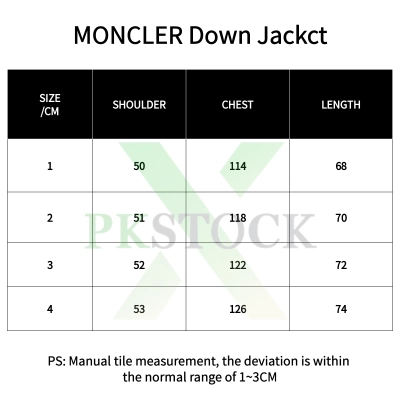 MONCLER Down Jackct

| SIZE /CM | SHOULDER | CHEST | LENGTH |
|---|---|---|---|
| 1 | 50 | 114 | 68 |
| 2 | 51 | 118 | 70 |
| 3 | 52 | 122 | 72 |
| 4 | 53 | 126 | 74 |

PKSTOCK

PS: Manual tile measurement, the deviation is within the normal range of 1~3CM